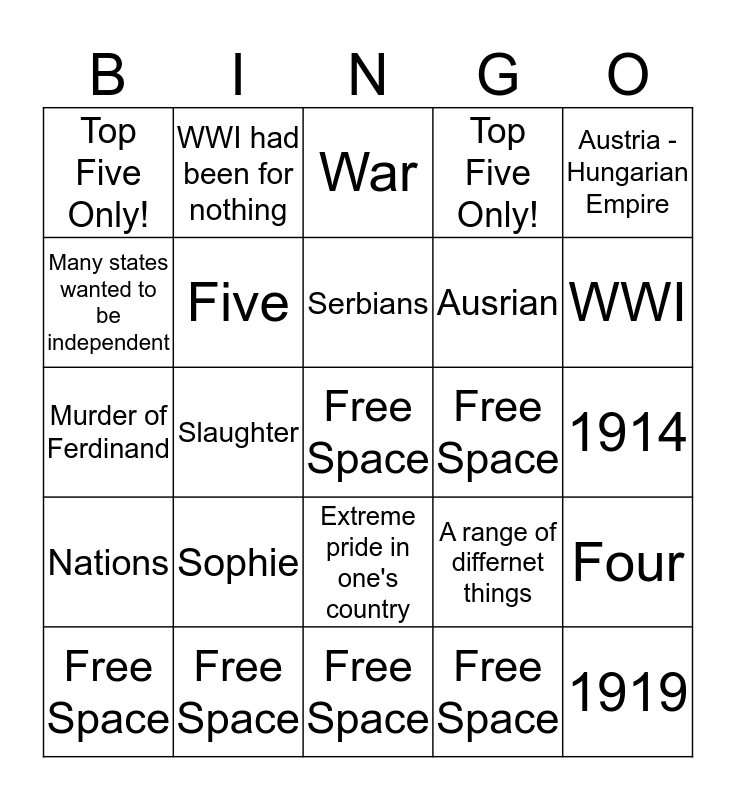 | B | I | N | G | O |
|---|---|---|---|---|
| Top Five Only! | WWI had been for nothing | War | Top Five Only! | Austria - Hungarian Empire |
| Many states wanted to be independent | Five | Serbians | Ausrian | WWI |
| Murder of Ferdinand | Slaughter | Free Space | Free Space | 1914 |
| Nations | Sophie | Extreme pride in one's country | A range of differnet things | Four |
| Free Space | Free Space | Free Space | Free Space | 1919 |